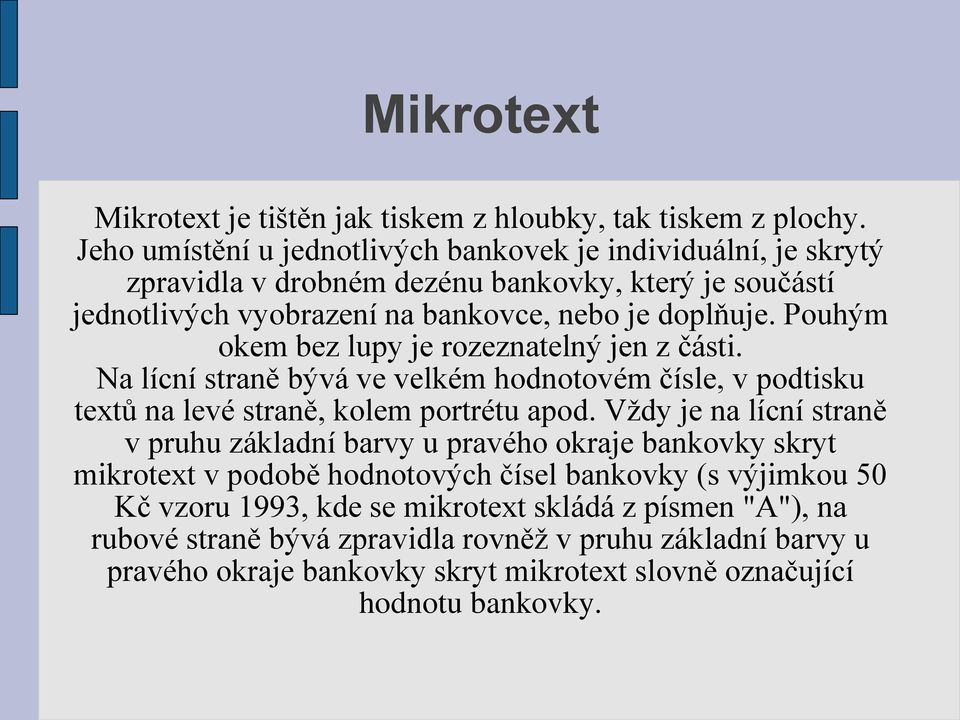 Mikrotext

Mikrotext je tištěn jak tiskem z hloubky, tak tiskem z plochy. Jeho umístění u jednotlivých bankovek je individuální, je skrytý zpravidla v drobném dezénu bankovky, který je součástí jednotlivých vyobrazení na bankovce, nebo je doplňuje. Pouhým okem bez lupy je rozeznatelný jen z části.
Na lícní straně bývá ve velkém hodnotovém čísle, v podtisku textů na levé straně, kolem portrétu apod. Vždy je na lícní straně v pruhu základní barvy u pravého okraje bankovky skryt mikrotext v podobě hodnotových čísel bankovky (s výjimkou 50 Kč vzoru 1993, kde se mikrotext skládá z písmen "A"), na rubové straně bývá zpravidla rovněž v pruhu základní barvy u pravého okraje bankovky skryt mikrotext slovně označující hodnotu bankovky.